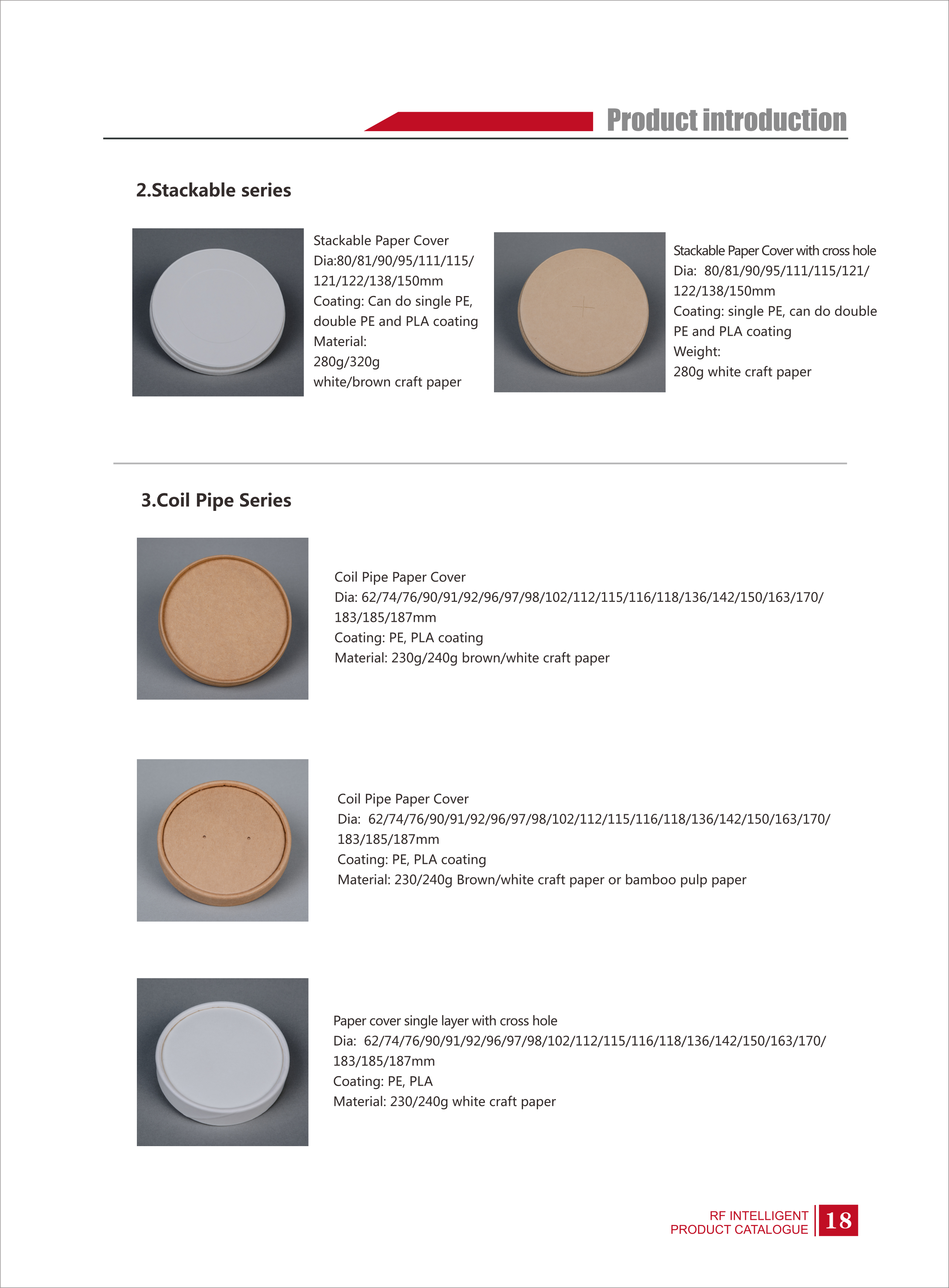 Product introduction

2.Stackable series

Stackable Paper Cover
Dia:80/81/90/95/111/115/121/122/138/150mm
Coating: Can do single PE, double PE and PLA coating
Material:
280g/320g
white/brown craft paper

Stackable Paper Cover with cross hole
Dia: 80/81/90/95/111/115/121/122/138/150mm
Coating: single PE, can do double PE and PLA coating
Weight:
280g white craft paper

3.Coil Pipe Series

Coil Pipe Paper Cover
Dia: 62/74/76/90/91/92/96/97/98/102/112/115/116/118/136/142/150/163/170/183/185/187mm
Coating: PE, PLA coating
Material: 230g/240g brown/white craft paper

Coil Pipe Paper Cover
Dia: 62/74/76/90/91/92/96/97/98/102/112/115/116/118/136/142/150/163/170/183/185/187mm
Coating: PE, PLA coating
Material: 230/240g Brown/white craft paper or bamboo pulp paper

Paper cover single layer with cross hole
Dia: 62/74/76/90/91/92/96/97/98/102/112/115/116/118/136/142/150/163/170/183/185/187mm
Coating: PE, PLA
Material: 230/240g white craft paper

RF INTELLIGENT
PRODUCT CATALOGUE
18